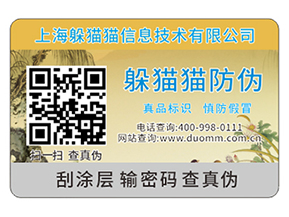 上海躲猫猫信息技术有限公司

躲猫猫防伪

真品标识 慎防假冒

电话查询:400-998-0111
网站查询:www.duomm.com.cn

扫一扫 查真伪

刮涂层 输密码 查真伪